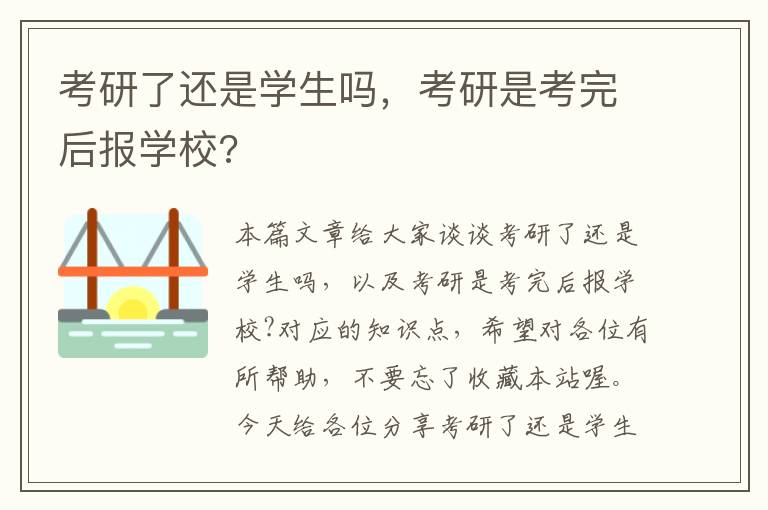 考研了还是学生吗，考研是考完后报学校?

本篇文章给大家谈谈考研了还是学生吗，以及考研是考完后报学校?对应的知识点，希望对各位有所帮助，不要忘了收藏本站喔。今天给各位分享考研了还是学生